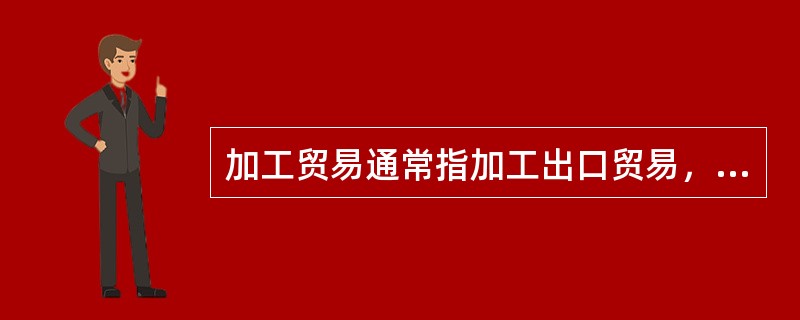 加工贸易通常指加工出口贸易，...